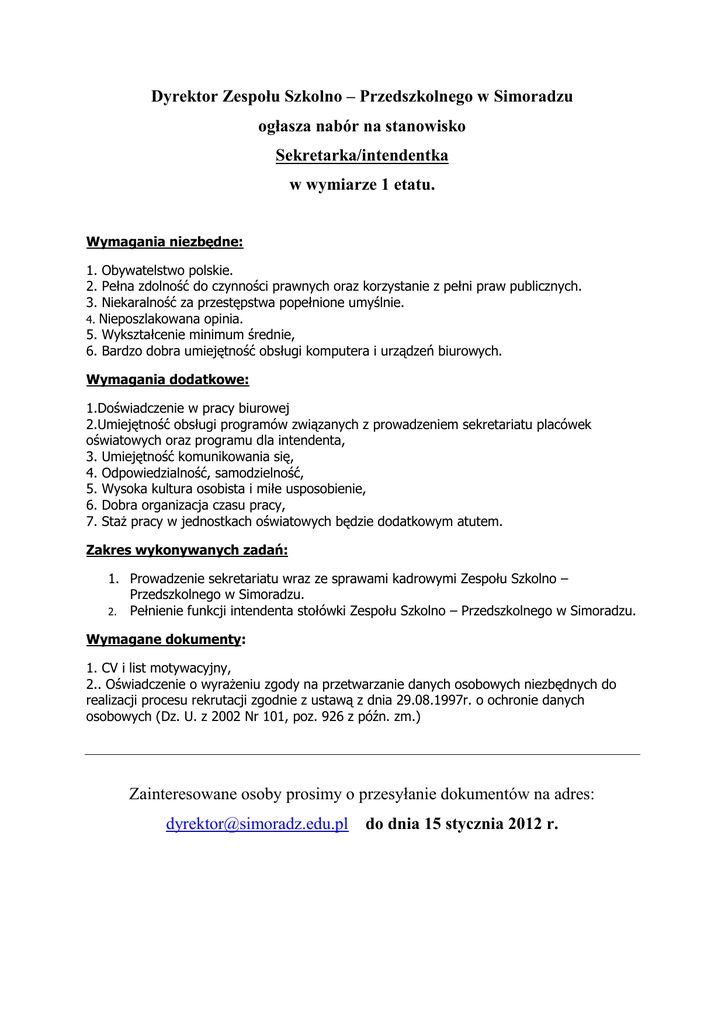 Dyrektor Zespołu Szkolno – Przedszkolnego w Simoradzu

ogłasza nabór na stanowisko

Sekretarka/intendentka

w wymiarze 1 etatu.

Wymagania niezbędne:

1. Obywatelstwo polskie.
2. Pełna zdolność do czynności prawnych oraz korzystanie z pełni praw publicznych.
3. Niekaralność za przestępstwa popełnione umyślnie.
4. Nieposzlakowana opinia.
5. Wykształcenie minimum średnie,
6. Bardzo dobra umiejętność obsługi komputera i urządzeń biurowych.

Wymagania dodatkowe:

1.Doświadczenie w pracy biurowej
2.Umiejętność obsługi programów związanych z prowadzeniem sekretariatu placówek oświatowych oraz programu dla intendenta,
3. Umiejętność komunikowania się,
4. Odpowiedzialność, samodzielność,
5. Wysoka kultura osobista i miłe usposobienie,
6. Dobra organizacja czasu pracy,
7. Staż pracy w jednostkach oświatowych będzie dodatkowym atutem.

Zakres wykonywanych zadań:

1. Prowadzenie sekretariatu wraz ze sprawami kadrowymi Zespołu Szkolno – Przedszkolnego w Simoradzu.
2. Pełnienie funkcji intendenta stołówki Zespołu Szkolno – Przedszkolnego w Simoradzu.

Wymagane dokumenty:

1. CV i list motywacyjny,
2.. Oświadczenie o wyrażeniu zgody na przetwarzanie danych osobowych niezbędnych do realizacji procesu rekrutacji zgodnie z ustawą z dnia 29.08.1997r. o ochronie danych osobowych (Dz. U. z 2002 Nr 101, poz. 926 z późn. zm.)

Zainteresowane osoby prosimy o przesyłanie dokumentów na adres:

dyrektor@simoradz.edu.pl do dnia 15 stycznia 2012 r.